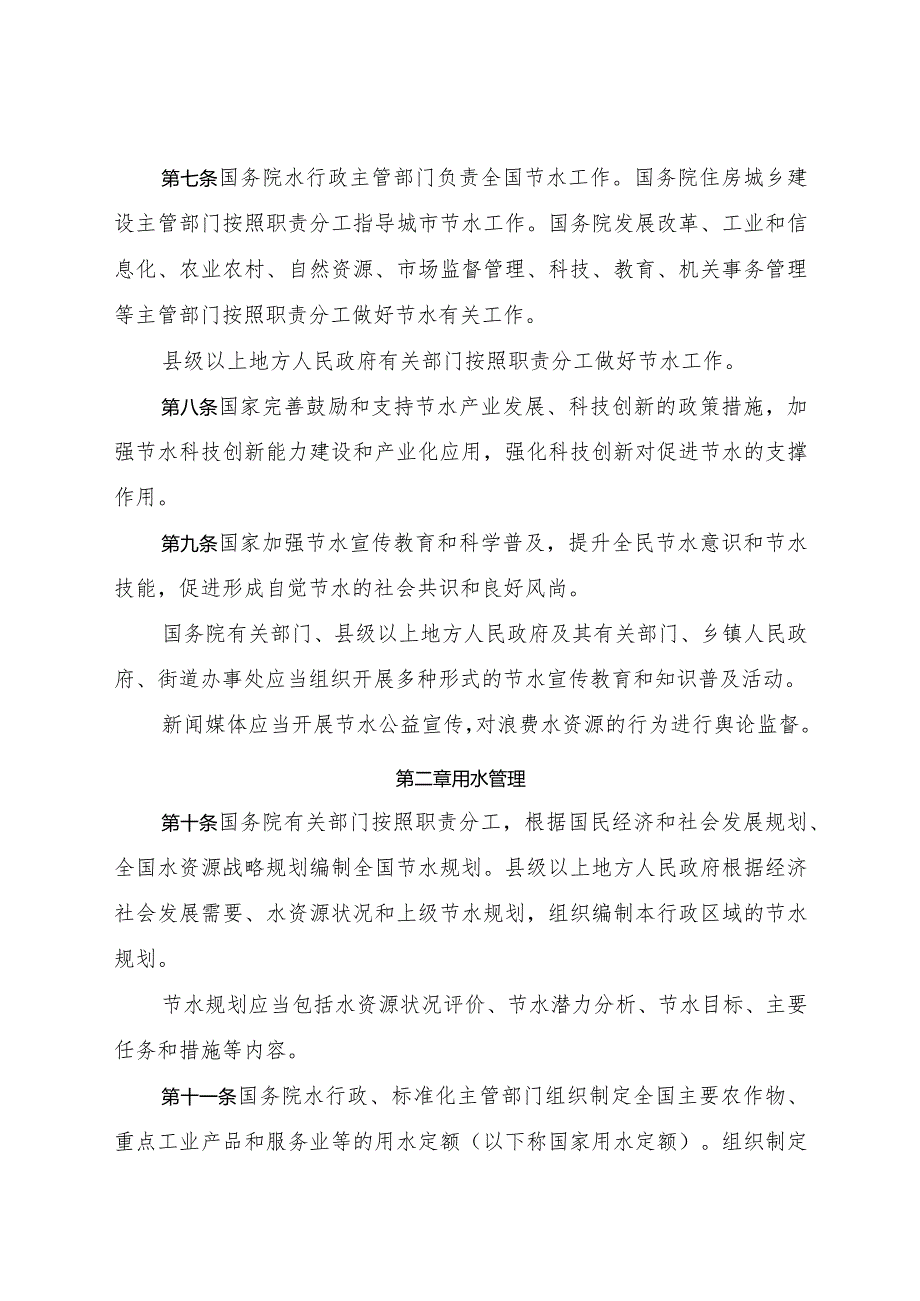 第七条国务院水行政主管部门负责全国节水工作。国务院住房城乡建设主管部门按照职责分工指导城市节水工作。国务院发展改革、工业和信息化、农业农村、自然资源、市场监督管理、科技、教育、机关事务管理等主管部门按照职责分工做好节水有关工作。

县级以上地方人民政府有关部门按照职责分工做好节水工作。

第八条国家完善鼓励和支持节水产业发展、科技创新的政策措施，加强节水科技创新能力建设和产业化应用，强化科技创新对促进节水的支撑作用。

第九条国家加强节水宣传教育和科学普及，提升全民节水意识和节水技能，促进形成自觉节水的社会共识和良好风尚。

国务院有关部门、县级以上地方人民政府及其有关部门、乡镇人民政府、街道办事处应当组织开展多种形式的节水宣传教育和知识普及活动。

新闻媒体应当开展节水公益宣传，对浪费水资源的行为进行舆论监督。

第二章用水管理

第十条国务院有关部门按照职责分工，根据国民经济和社会发展规划、全国水资源战略规划编制全国节水规划。县级以上地方人民政府根据经济社会发展需要、水资源状况和上级节水规划，组织编制本行政区域的节水规划。

节水规划应当包括水资源状况评价、节水潜力分析、节水目标、主要任务和措施等内容。

第十一条国务院水行政、标准化主管部门组织制定全国主要农作物、重点工业产品和服务业等的用水定额（以下称国家用水定额）。组织制定